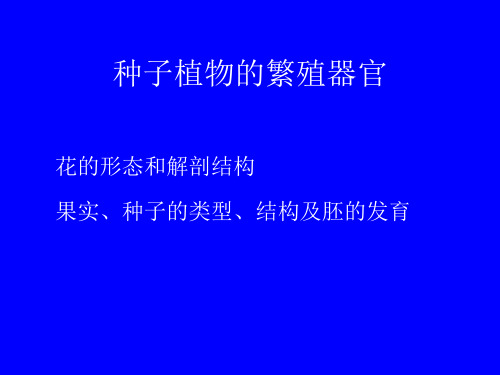 种子植物的繁殖器官

花的形态和解剖结构

果实、种子的类型、结构及胚的发育